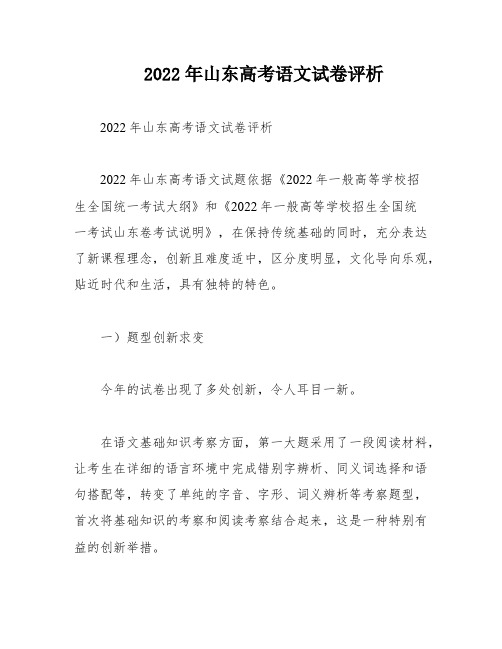 2022年山东高考语文试卷评析

2022年山东高考语文试卷评析

2022年山东高考语文试题依据《2022年一般高等学校招生全国统一考试大纲》和《2022年一般高等学校招生全国统一考试山东卷考试说明》，在保持传统基础的同时，充分表达了新课程理念，创新且难度适中，区分度明显，文化导向乐观，贴近时代和生活，具有独特的特色。

一）题型创新求变

今年的试卷出现了多处创新，令人耳目一新。

在语文基础知识考察方面，第一大题采用了一段阅读材料，让考生在详细的语言环境中完成错别字辨析、同义词选择和语句搭配等，转变了单纯的字音、字形、词义辨析等考察题型，首次将基础知识的考察和阅读考察结合起来，这是一种特别有益的创新举措。